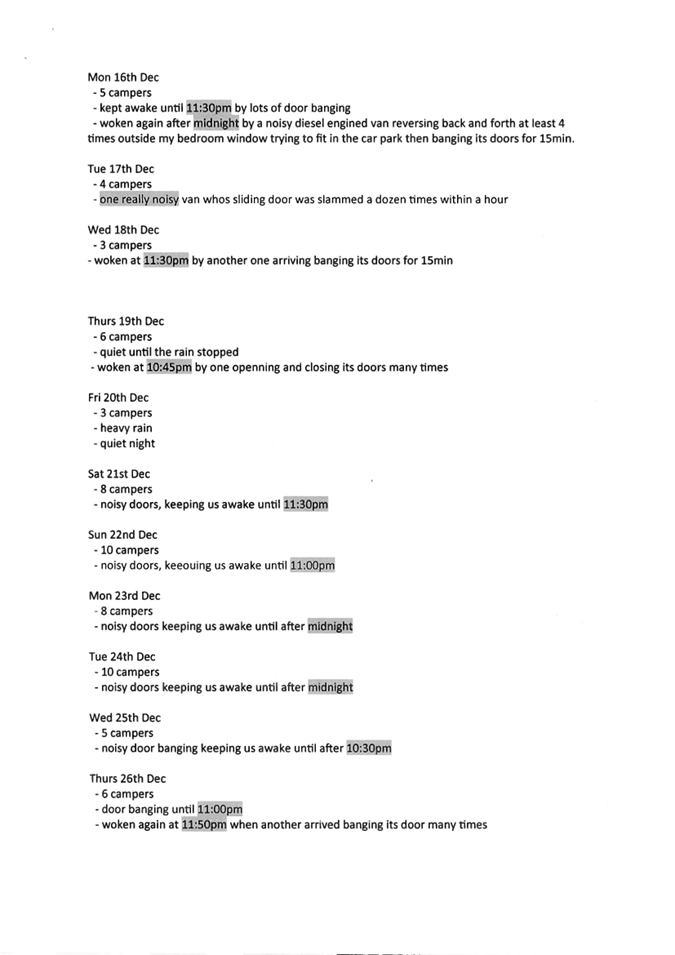 Mon 16th Dec
- 5 campers
- kept awake until 11:30pm by lots of door banging
- woken again after midnight by a noisy diesel engined van reversing back and forth at least 4 times outside my bedroom window trying to fit in the car park then banging its doors for 15min.

Tue 17th Dec
- 4 campers
- one really noisy van whos sliding door was slammed a dozen times within a hour

Wed 18th Dec
- 3 campers
- woken at 11:30pm by another one arriving banging its doors for 15min

Thurs 19th Dec
- 6 campers
- quiet until the rain stopped
- woken at 10:45pm by one openning and closing its doors many times

Fri 20th Dec
- 3 campers
- heavy rain
- quiet night

Sat 21st Dec
- 8 campers
- noisy doors, keeping us awake until 11:30pm

Sun 22nd Dec
- 10 campers
- noisy doors, keeouing us awake until 11:00pm

Mon 23rd Dec
- 8 campers
- noisy doors keeping us awake until after midnight

Tue 24th Dec
- 10 campers
- noisy doors keeping us awake until after midnight

Wed 25th Dec
- 5 campers
- noisy door banging keeping us awake until after 10:30pm

Thurs 26th Dec
- 6 campers
- door banging until 11:00pm
- woken again at 11:50pm when another arrived banging its door many times